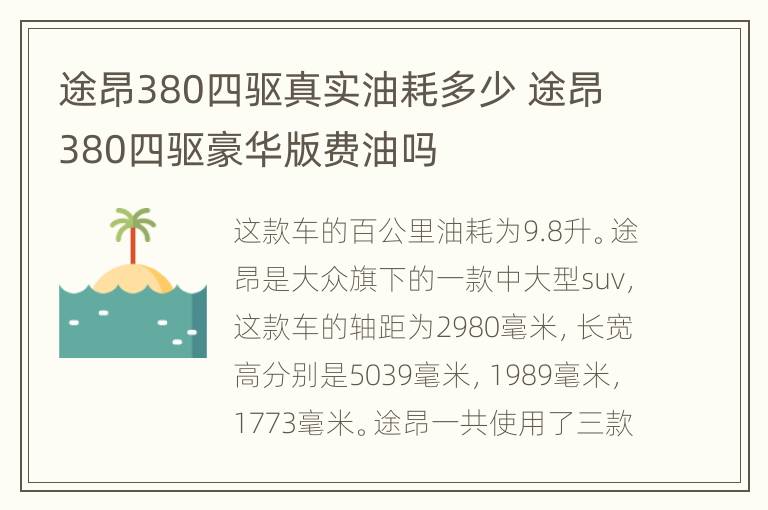 途昂380四驱真实油耗多少 途昂380四驱豪华版费油吗

这款车的百公里油耗为9.8升。途昂是大众旗下的一款中大型suv，这款车的轴距为2980毫米，长宽高分别是5039毫米，1989毫米，1773毫米。途昂一共使用了三款